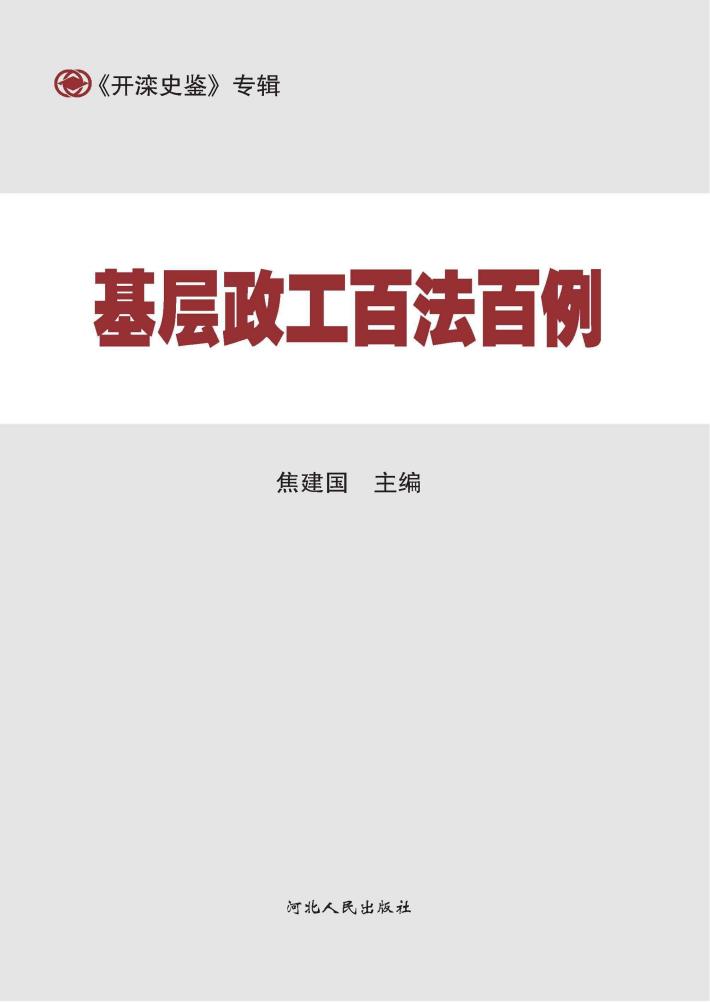 《开滦史鉴》专辑

基层政工百法百例

焦建国　主编

河北人民出版社